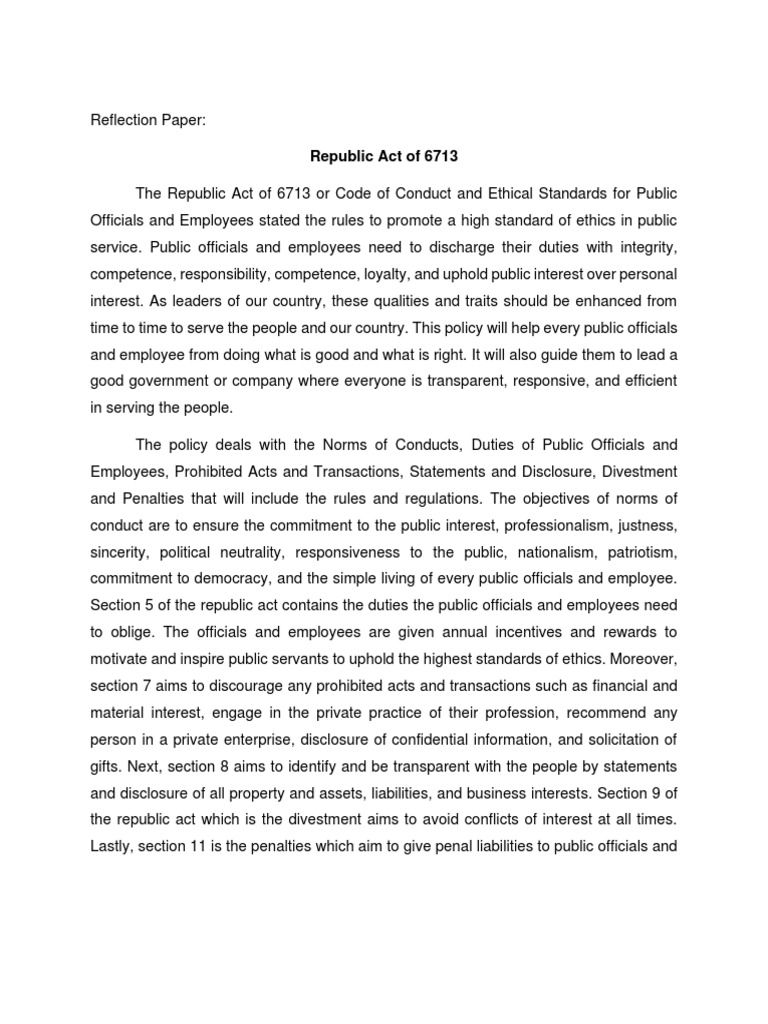 Reflection Paper:

Republic Act of 6713

The Republic Act of 6713 or Code of Conduct and Ethical Standards for Public Officials and Employees stated the rules to promote a high standard of ethics in public service. Public officials and employees need to discharge their duties with integrity, competence, responsibility, competence, loyalty, and uphold public interest over personal interest. As leaders of our country, these qualities and traits should be enhanced from time to time to serve the people and our country. This policy will help every public officials and employee from doing what is good and what is right. It will also guide them to lead a good government or company where everyone is transparent, responsive, and efficient in serving the people.

The policy deals with the Norms of Conducts, Duties of Public Officials and Employees, Prohibited Acts and Transactions, Statements and Disclosure, Divestment and Penalties that will include the rules and regulations. The objectives of norms of conduct are to ensure the commitment to the public interest, professionalism, justness, sincerity, political neutrality, responsiveness to the public, nationalism, patriotism, commitment to democracy, and the simple living of every public officials and employee. Section 5 of the republic act contains the duties the public officials and employees need to oblige. The officials and employees are given annual incentives and rewards to motivate and inspire public servants to uphold the highest standards of ethics. Moreover, section 7 aims to discourage any prohibited acts and transactions such as financial and material interest, engage in the private practice of their profession, recommend any person in a private enterprise, disclosure of confidential information, and solicitation of gifts. Next, section 8 aims to identify and be transparent with the people by statements and disclosure of all property and assets, liabilities, and business interests. Section 9 of the republic act which is the divestment aims to avoid conflicts of interest at all times. Lastly, section 11 is the penalties which aim to give penal liabilities to public officials and